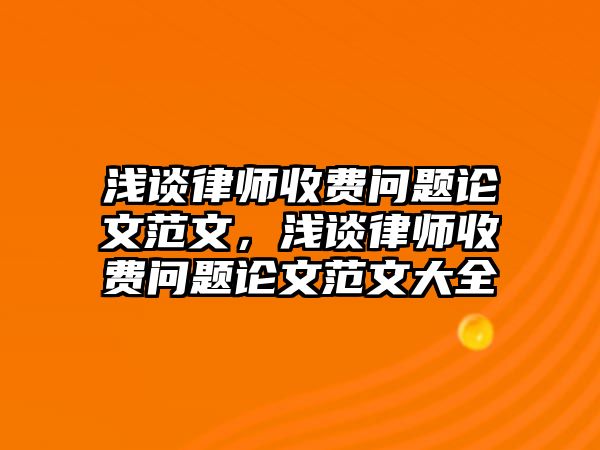 浅谈律师收费问题论文范文，浅谈律师收费问题论文范文大全